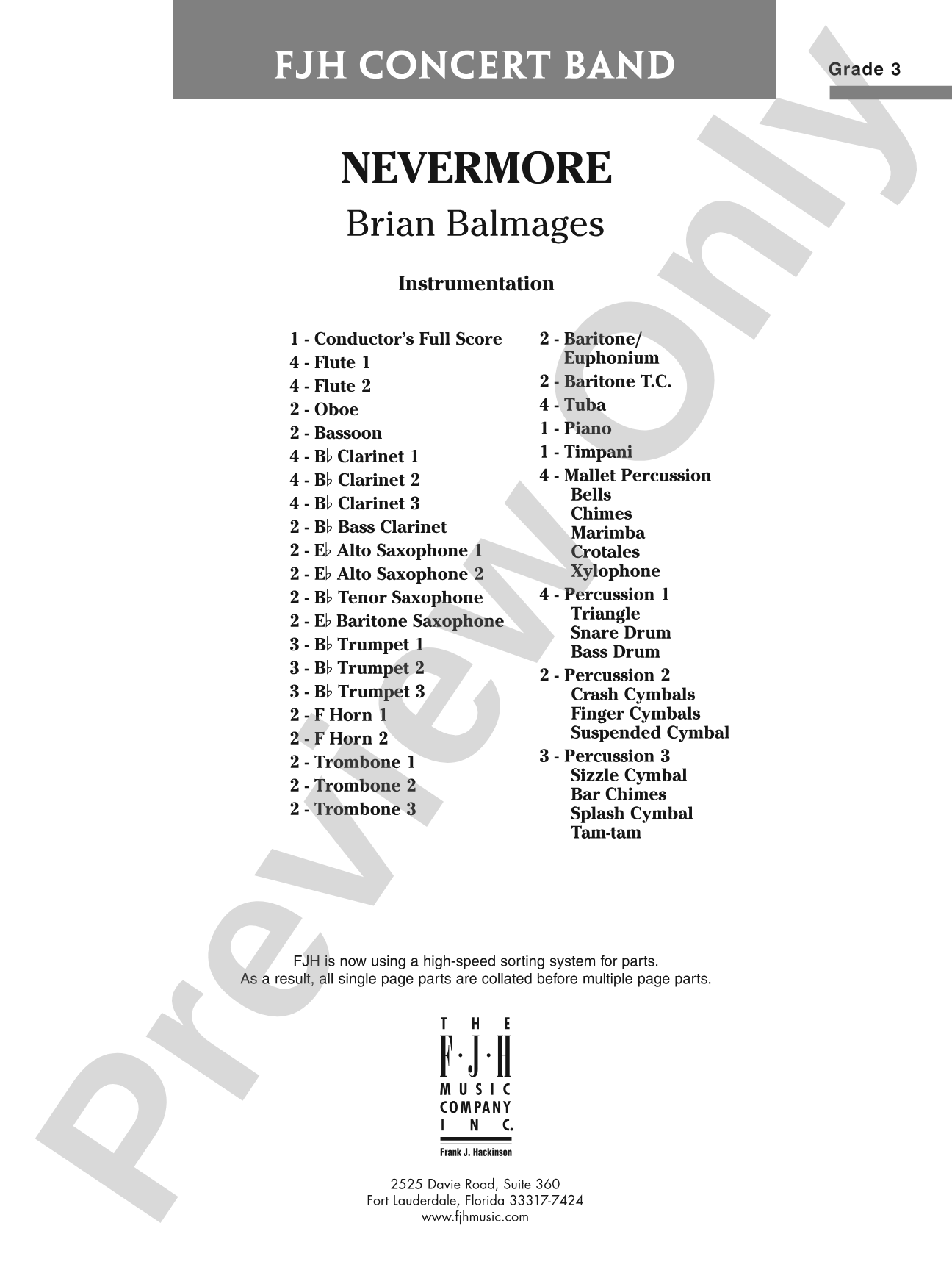 FJH CONCERT BAND

Grade 3

NEVERMORE

Brian Balmages

Instrumentation

1 - Conductor's Full Score
4 - Flute 1
4 - Flute 2
2 - Oboe
2 - Bassoon
4 - B♭ Clarinet 1
4 - B♭ Clarinet 2
4 - B♭ Clarinet 3
2 - B♭ Bass Clarinet
2 - E♭ Alto Saxophone 1
2 - E♭ Alto Saxophone 2
2 - B♭ Tenor Saxophone
2 - E♭ Baritone Saxophone
3 - B♭ Trumpet 1
3 - B♭ Trumpet 2
3 - B♭ Trumpet 3
2 - F Horn 1
2 - F Horn 2
2 - Trombone 1
2 - Trombone 2
2 - Trombone 3

2 - Baritone/
Euphonium
2 - Baritone T.C.
4 - Tuba
1 - Piano
1 - Timpani
4 - Mallet Percussion
Bells
Chimes
Marimba
Crotales
Xylophone
4 - Percussion 1
Triangle
Snare Drum
Bass Drum
2 - Percussion 2
Crash Cymbals
Finger Cymbals
Suspended Cymbal
3 - Percussion 3
Sizzle Cymbal
Bar Chimes
Splash Cymbal
Tam-tam

FJH is now using a high-speed sorting system for parts.
As a result, all single page parts are collated before multiple page parts.

THE
F·J·H
MUSIC
COMPANY
INC.
Frank J. Hackinson

2525 Davie Road, Suite 360
Fort Lauderdale, Florida 33317-7424
www.fjhmusic.com

Preview Only